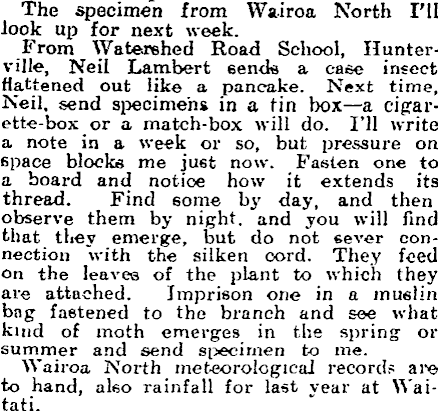 The specimen from Wairoa North I'll look up for next week.

From Watershed Road School, Hunterville, Neil Lambert sends a case insect flattened out like a pancake. Next time, Neil, send specimens in a tin box—a cigarette-box or a match-box will do. I'll write a note in a week or so, but pressure on space blocks me just now. Fasten one to a board and notice how it extends its thread. Find some by day, and then observe them by night, and you will find that they emerge, but do not sever connection with the silken cord. They feed on the leaves of the plant to which they are attached. Imprison one in a muslin bag fastened to the branch and see what kind of moth emerges in the spring or summer and send specimen to me.

Wairoa North meteorological records are to hand, also rainfall for last year at Waitati.